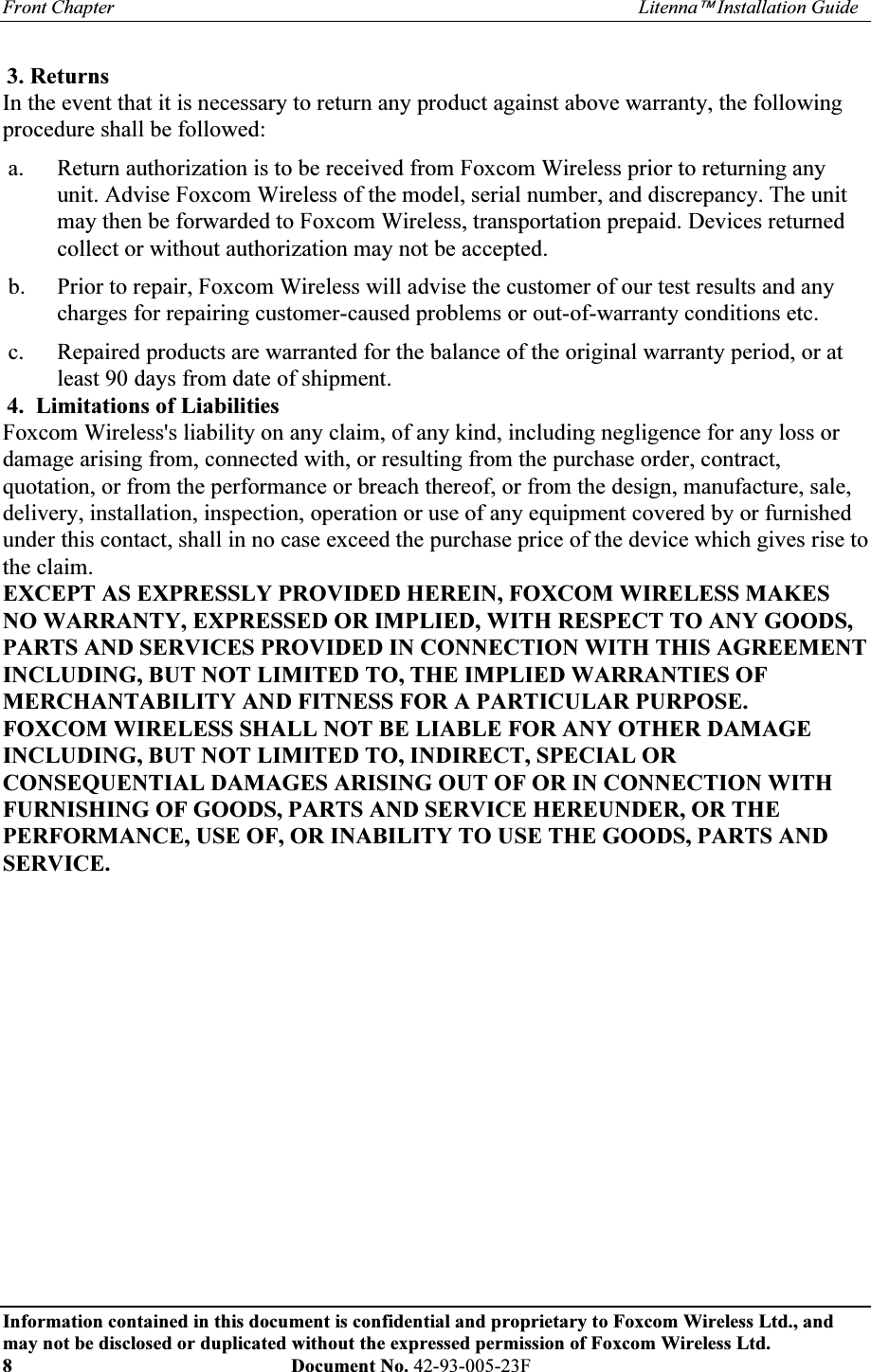 Front Chapter Litenna™ Installation Guide

3. Returns
In the event that it is necessary to return any product against above warranty, the following procedure shall be followed:

a. Return authorization is to be received from Foxcom Wireless prior to returning any unit. Advise Foxcom Wireless of the model, serial number, and discrepancy. The unit may then be forwarded to Foxcom Wireless, transportation prepaid. Devices returned collect or without authorization may not be accepted.

b. Prior to repair, Foxcom Wireless will advise the customer of our test results and any charges for repairing customer-caused problems or out-of-warranty conditions etc.

c. Repaired products are warranted for the balance of the original warranty period, or at least 90 days from date of shipment.

4. Limitations of Liabilities
Foxcom Wireless's liability on any claim, of any kind, including negligence for any loss or damage arising from, connected with, or resulting from the purchase order, contract, quotation, or from the performance or breach thereof, or from the design, manufacture, sale, delivery, installation, inspection, operation or use of any equipment covered by or furnished under this contact, shall in no case exceed the purchase price of the device which gives rise to the claim.
EXCEPT AS EXPRESSLY PROVIDED HEREIN, FOXCOM WIRELESS MAKES NO WARRANTY, EXPRESSED OR IMPLIED, WITH RESPECT TO ANY GOODS, PARTS AND SERVICES PROVIDED IN CONNECTION WITH THIS AGREEMENT INCLUDING, BUT NOT LIMITED TO, THE IMPLIED WARRANTIES OF MERCHANTABILITY AND FITNESS FOR A PARTICULAR PURPOSE. FOXCOM WIRELESS SHALL NOT BE LIABLE FOR ANY OTHER DAMAGE INCLUDING, BUT NOT LIMITED TO, INDIRECT, SPECIAL OR CONSEQUENTIAL DAMAGES ARISING OUT OF OR IN CONNECTION WITH FURNISHING OF GOODS, PARTS AND SERVICE HEREUNDER, OR THE PERFORMANCE, USE OF, OR INABILITY TO USE THE GOODS, PARTS AND SERVICE.

Information contained in this document is confidential and proprietary to Foxcom Wireless Ltd., and may not be disclosed or duplicated without the expressed permission of Foxcom Wireless Ltd.
8 Document No. 42-93-005-23F